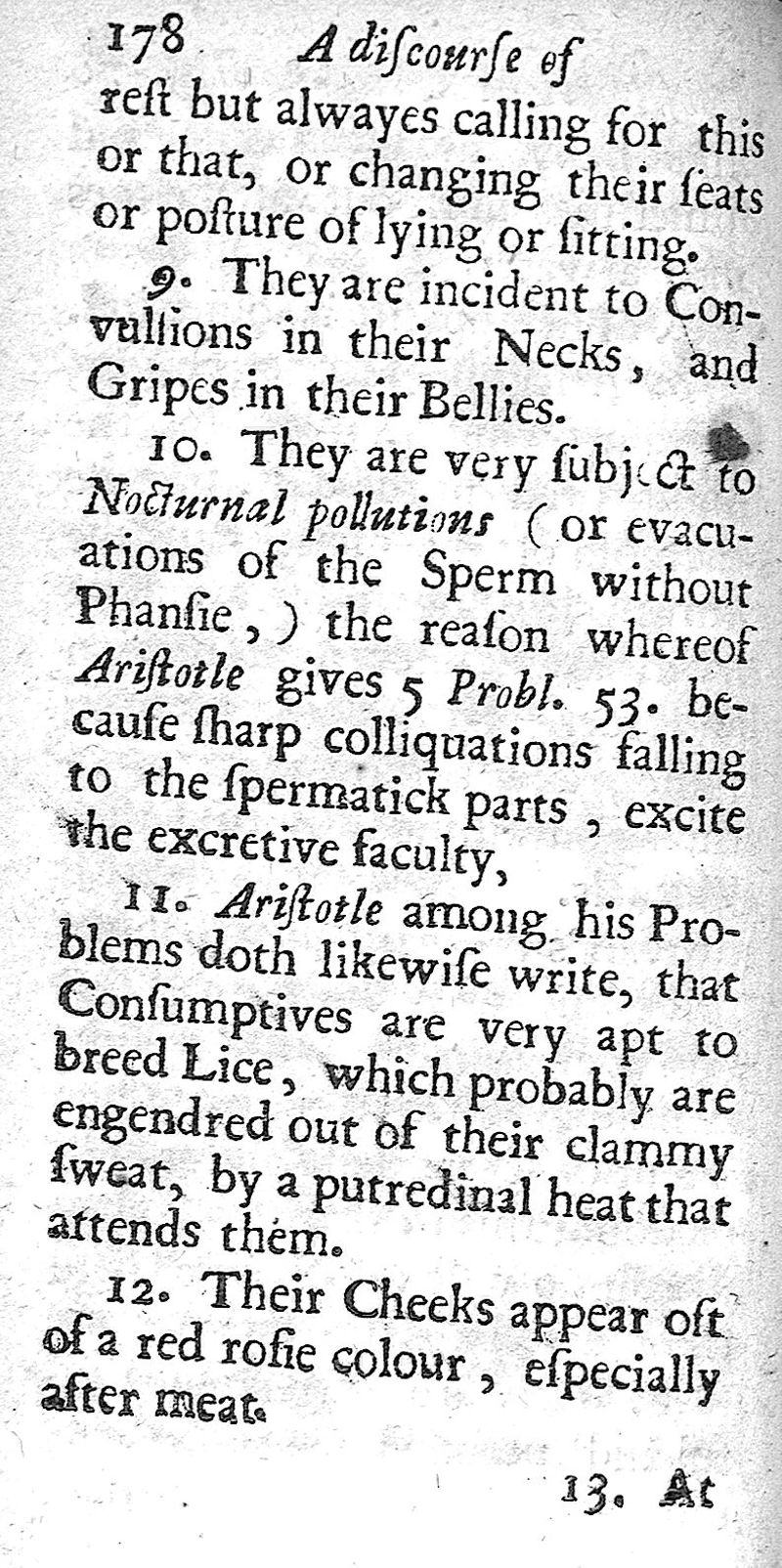 178 A discourse of

rest but alwayes calling for this or that, or changing their seats or posture of lying or sitting.

9. They are incident to Convulsions in their Necks, and Gripes in their Bellies.

10. They are very subject to Nocturnal pollutions (or evacuations of the Sperm without Phansie,) the reason whereof Aristotle gives 5 Probl. 53. because sharp colliquations falling to the spermatick parts, excite the excretive faculty,

11. Aristotle among his Problems doth likewise write, that Consumptives are very apt to breed Lice, which probably are engendred out of their clammy sweat, by a putredinal heat that attends them.

12. Their Cheeks appear oft of a red rosie colour, especially after meat.

13. At